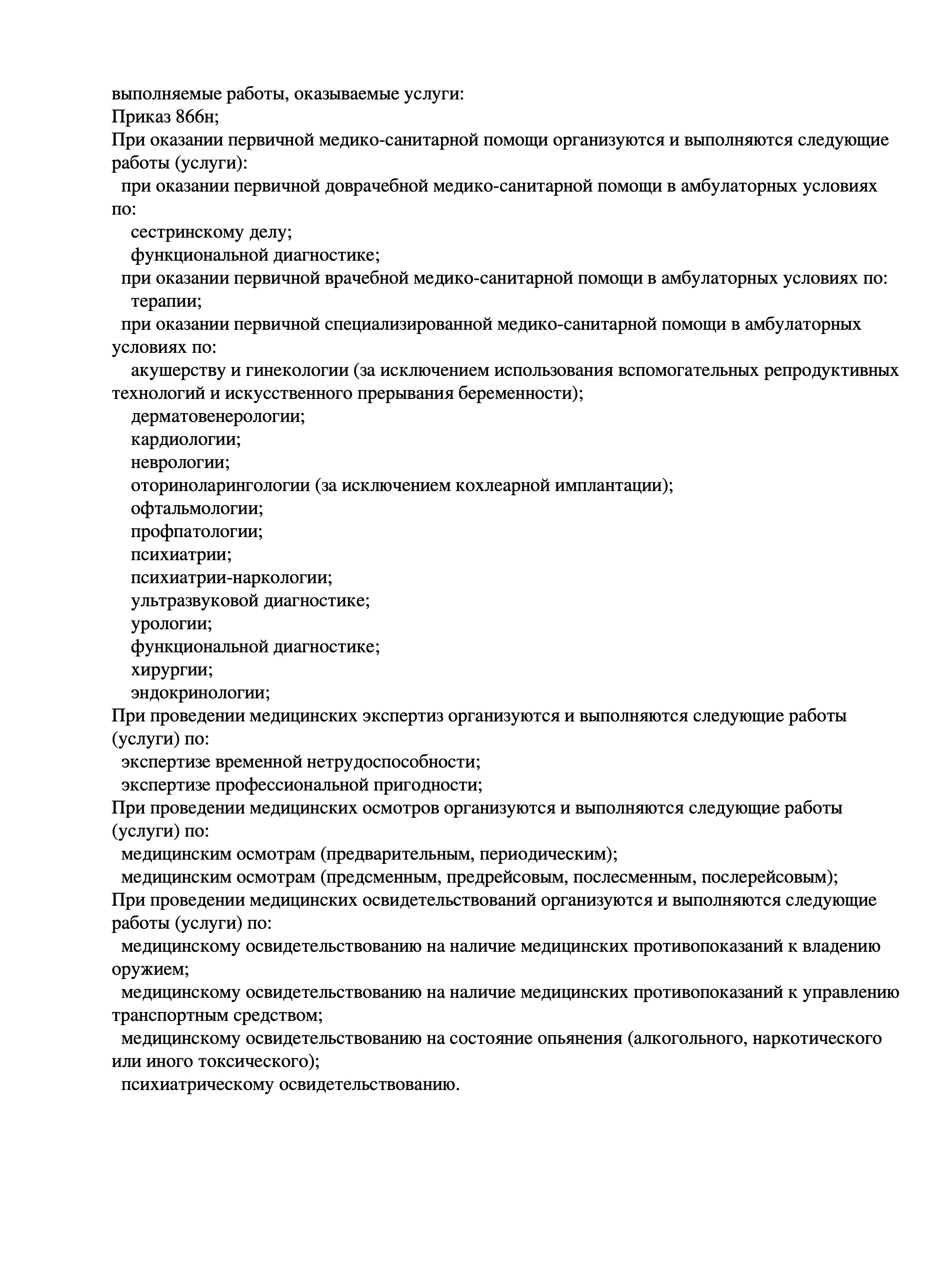 выполняемые работы, оказываемые услуги:
Приказ 866н;
При оказании первичной медико-санитарной помощи организуются и выполняются следующие работы (услуги):
при оказании первичной доврачебной медико-санитарной помощи в амбулаторных условиях по:
сестринскому делу;
функциональной диагностике;
при оказании первичной врачебной медико-санитарной помощи в амбулаторных условиях по:
терапии;
при оказании первичной специализированной медико-санитарной помощи в амбулаторных условиях по:
акушерству и гинекологии (за исключением использования вспомогательных репродуктивных технологий и искусственного прерывания беременности);
дерматовенерологии;
кардиологии;
неврологии;
оториноларингологии (за исключением кохлеарной имплантации);
офтальмологии;
профпатологии;
психиатрии;
психиатрии-наркологии;
ультразвуковой диагностике;
урологии;
функциональной диагностике;
хирургии;
эндокринологии;
При проведении медицинских экспертиз организуются и выполняются следующие работы (услуги) по:
экспертизе временной нетрудоспособности;
экспертизе профессиональной пригодности;
При проведении медицинских осмотров организуются и выполняются следующие работы (услуги) по:
медицинским осмотрам (предварительным, периодическим);
медицинским осмотрам (предсменным, предрейсовым, послесменным, послерейсовым);
При проведении медицинских освидетельствований организуются и выполняются следующие работы (услуги) по:
медицинскому освидетельствованию на наличие медицинских противопоказаний к владению оружием;
медицинскому освидетельствованию на наличие медицинских противопоказаний к управлению транспортным средством;
медицинскому освидетельствованию на состояние опьянения (алкогольного, наркотического или иного токсического);
психиатрическому освидетельствованию.